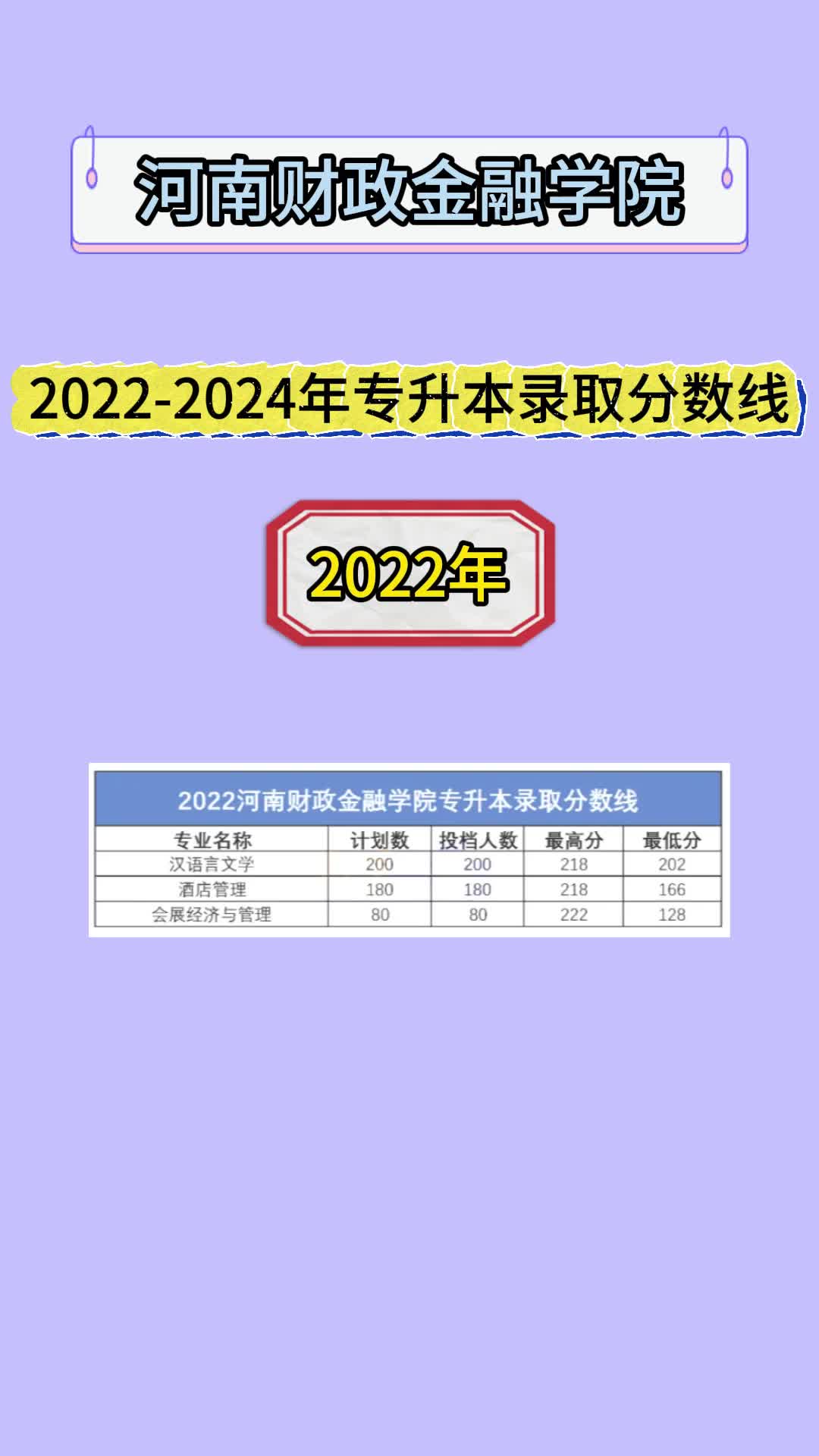 河南财政金融学院

2022-2024年专升本录取分数线

2022年

2022河南财政金融学院专升本录取分数线

| 专业名称 | 计划数 | 投档人数 | 最高分 | 最低分 |
|---|---|---|---|---|
| 汉语言文学 | 200 | 200 | 218 | 202 |
| 酒店管理 | 180 | 180 | 218 | 166 |
| 会展经济与管理 | 80 | 80 | 222 | 128 |